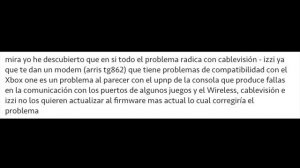 mira yo he descubierto que en sí todo el problema radica con cablevisión - izzi ya que te dan un modem (arris tg862) que tiene problemas de compatibilidad con el Xbox one es un problema al parecer con el upnp de la consola que produce fallas en la comunicación con los puertos de algunos juegos y el Wireless, cablevisión e izzi no los quieren actualizar al firmware mas actual lo cual corregiría el problema